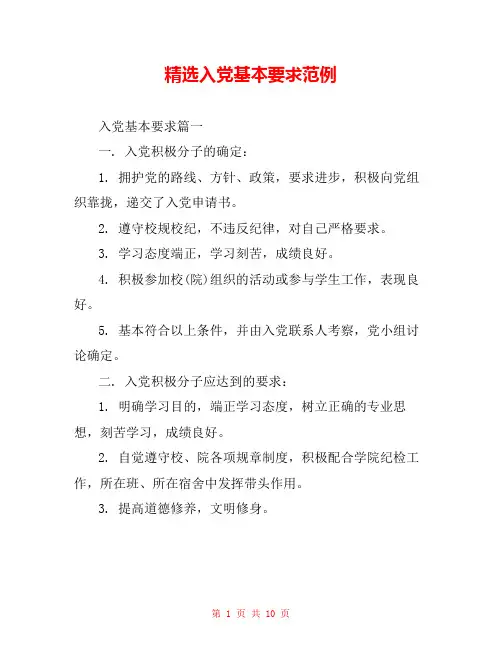 精选入党基本要求范例

入党基本要求篇一

一. 入党积极分子的确定：

1. 拥护党的路线、方针、政策，要求进步，积极向党组织靠拢，递交了入党申请书。

2. 遵守校规校纪，不违反纪律，对自己严格要求。

3. 学习态度端正，学习刻苦，成绩良好。

4. 积极参加校(院)组织的活动或参与学生工作，表现良好。

5. 基本符合以上条件，并由入党联系人考察，党小组讨论确定。

二. 入党积极分子应达到的要求：

1. 明确学习目的，端正学习态度，树立正确的专业思想，刻苦学习，成绩良好。

2. 自觉遵守校、院各项规章制度，积极配合学院纪检工作，所在班、所在宿舍中发挥带头作用。

3. 提高道德修养，文明修身。

第 1 页 共 10 页